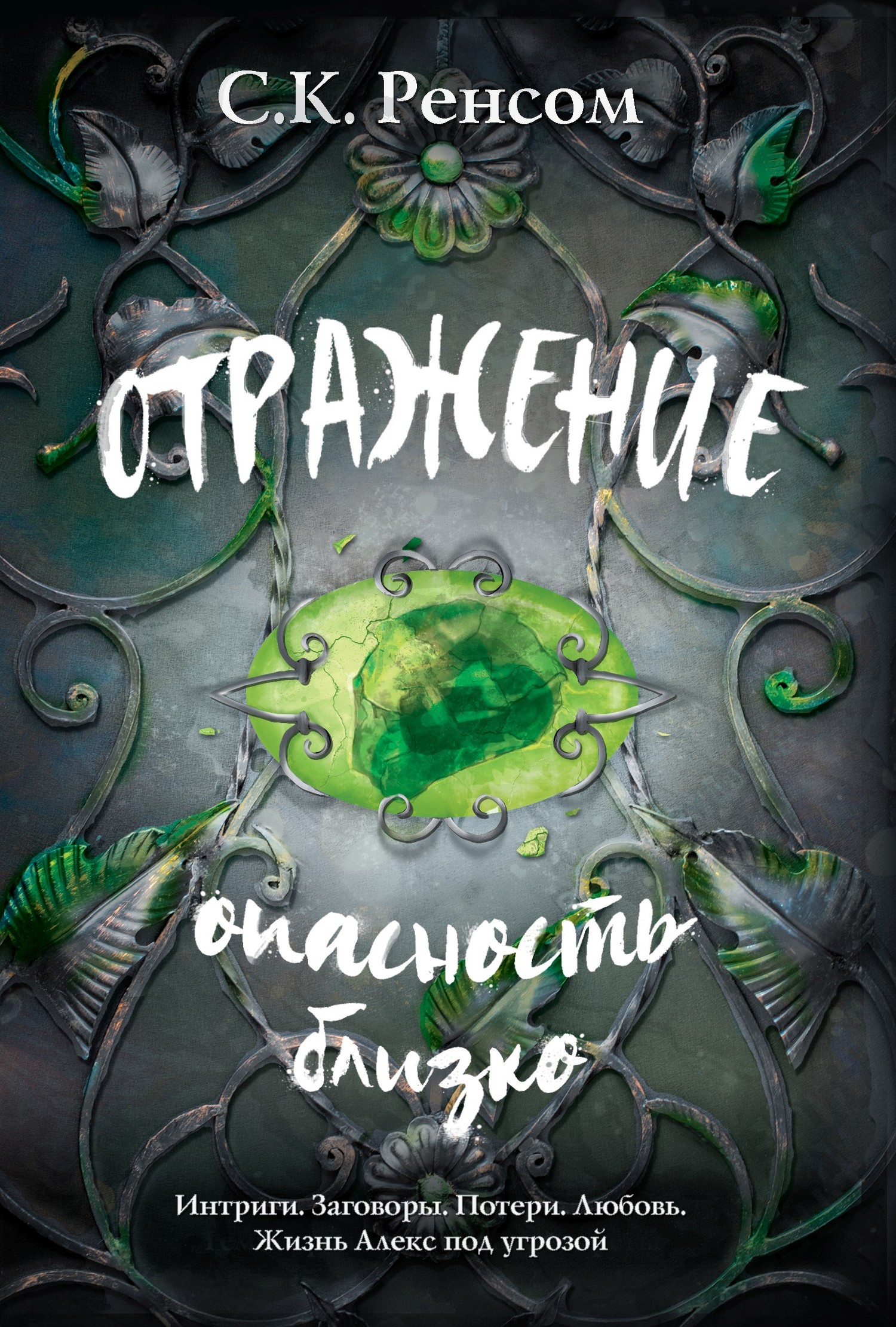 С.К. Ренсом

ОТРАЖЕНИЕ

опасность близко

Интриги. Заговоры. Потери. Любовь. Жизнь Алекс под угрозой